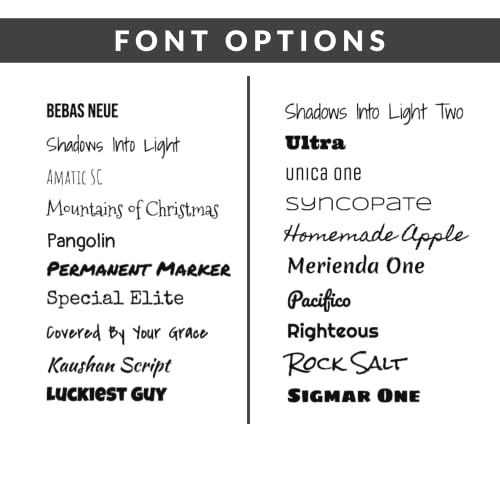 FONT OPTIONS

BEBAS NEUE
Shadows Into Light
AMATIC SC
Mountains of Christmas
Pangolin
PERMANENT MARKER
Special Elite
Covered By Your Grace
Kaushan Script
LUCKIEST GUY

Shadows Into Light Two
Ultra
unica one
syncopate
Homemade Apple
Merienda One
Pacifico
Righteous
ROCK SALT
SIGMAR ONE